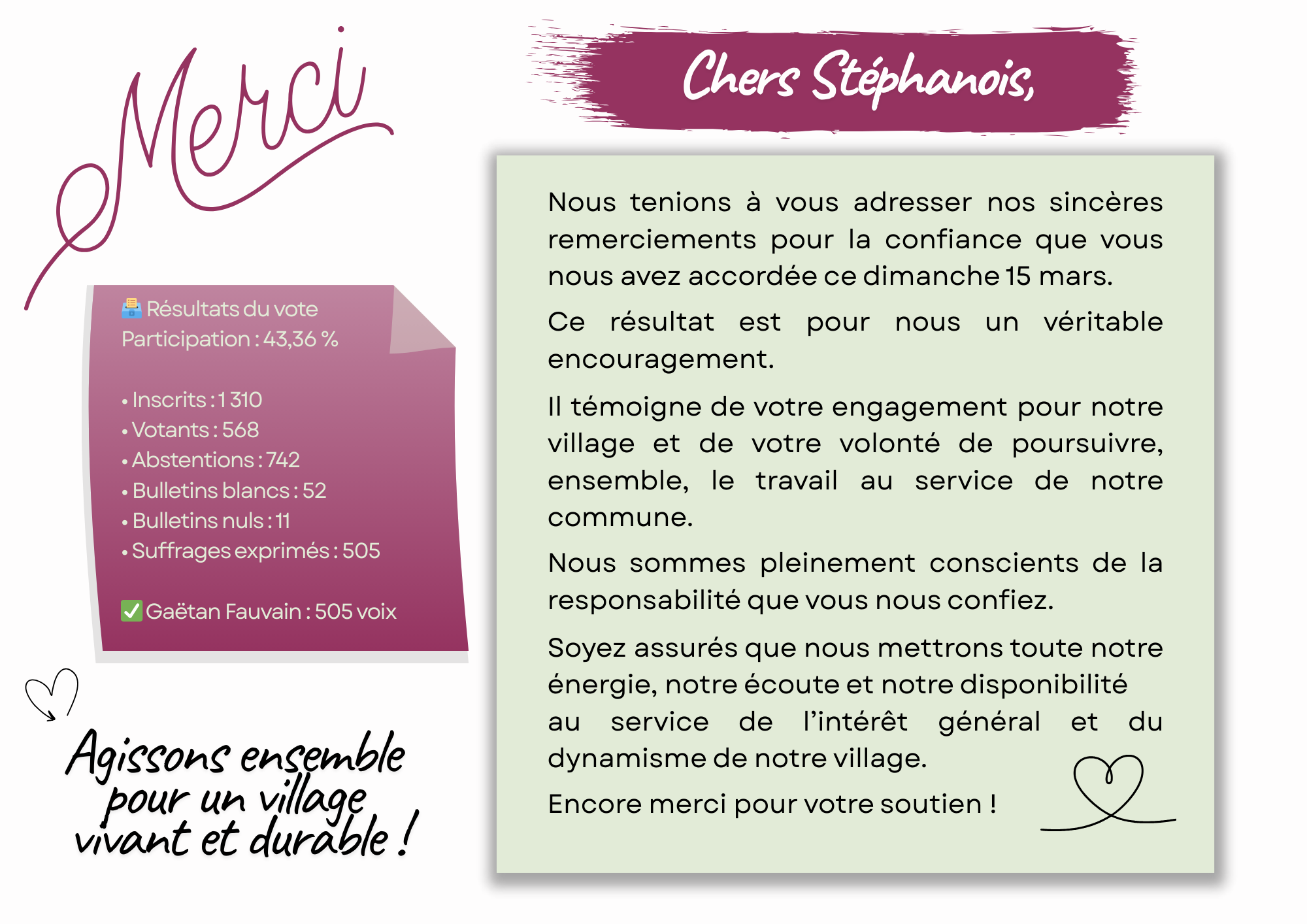 Merci

Résultats du vote
Participation : 43,36 %

• Inscrits : 1 310
• Votants : 568
• Abstentions : 742
• Bulletins blancs : 52
• Bulletins nuls : 11
• Suffrages exprimés : 505

☑ Gaëtan Fauvain : 505 voix

Agissons ensemble pour un village vivant et durable !

Chers Stéphanois,

Nous tenions à vous adresser nos sincères remerciements pour la confiance que vous nous avez accordée ce dimanche 15 mars.

Ce résultat est pour nous un véritable encouragement.

Il témoigne de votre engagement pour notre village et de votre volonté de poursuivre, ensemble, le travail au service de notre commune.

Nous sommes pleinement conscients de la responsabilité que vous nous confiez.

Soyez assurés que nous mettrons toute notre énergie, notre écoute et notre disponibilité au service de l'intérêt général et du dynamisme de notre village.

Encore merci pour votre soutien !